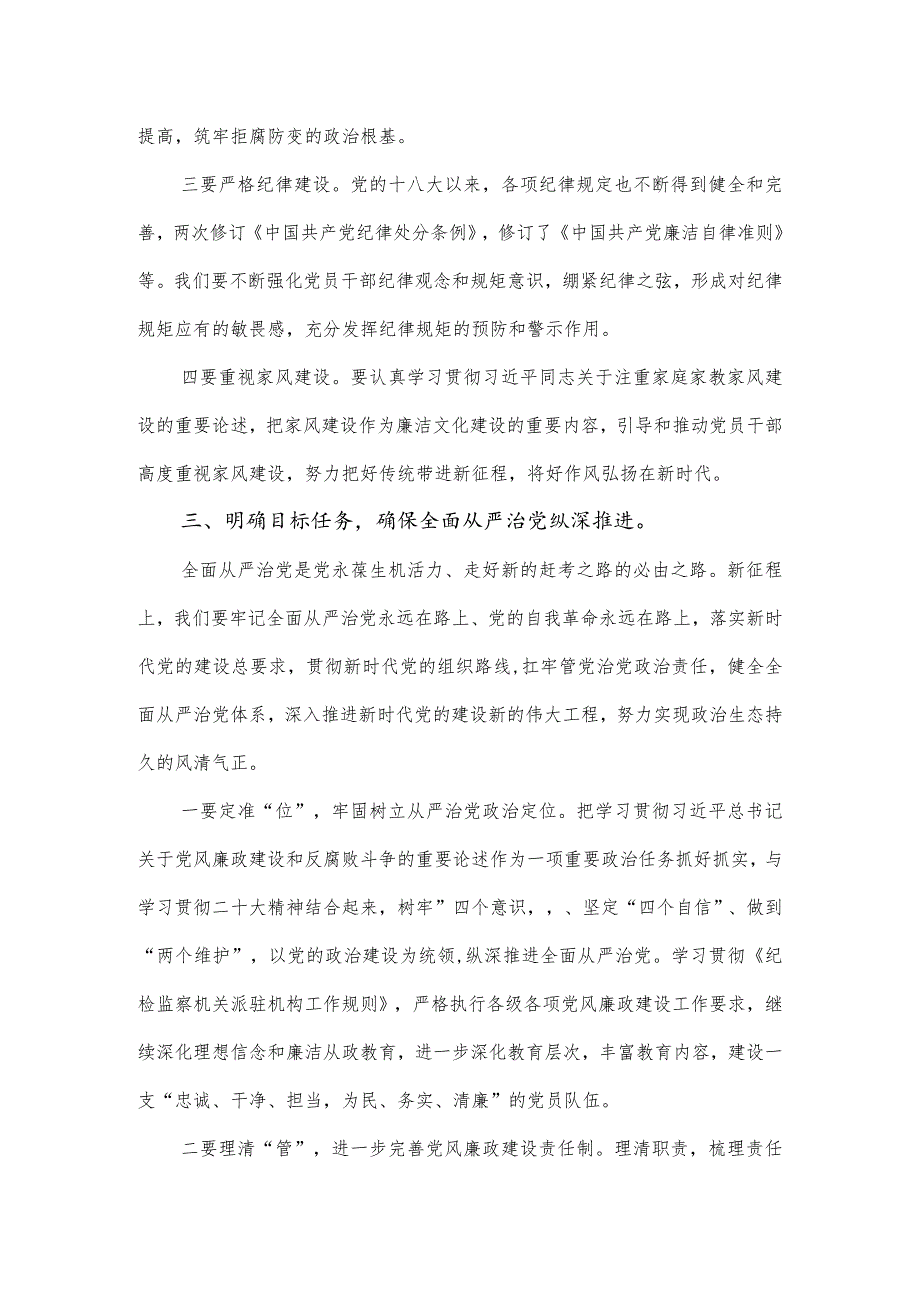 提高，筑牢拒腐防变的政治根基。

三要严格纪律建设。党的十八大以来，各项纪律规定也不断得到健全和完善，两次修订《中国共产党纪律处分条例》，修订了《中国共产党廉洁自律准则》等。我们要不断强化党员干部纪律观念和规矩意识，绷紧纪律之弦，形成对纪律规矩应有的敬畏感，充分发挥纪律规矩的预防和警示作用。

四要重视家风建设。要认真学习贯彻习近平同志关于注重家庭家教家风建设的重要论述，把家风建设作为廉洁文化建设的重要内容，引导和推动党员干部高度重视家风建设，努力把好传统带进新征程，将好作风弘扬在新时代。

三、明确目标任务，确保全面从严治党纵深推进。

全面从严治党是党永葆生机活力、走好新的赶考之路的必由之路。新征程上，我们要牢记全面从严治党永远在路上、党的自我革命永远在路上，落实新时代党的建设总要求，贯彻新时代党的组织路线，扛牢管党治党政治责任，健全全面从严治党体系，深入推进新时代党的建设新的伟大工程，努力实现政治生态持久的风清气正。

一要定准“位”，牢固树立从严治党政治定位。把学习贯彻习近平总书记关于党风廉政建设和反腐败斗争的重要论述作为一项重要政治任务抓好抓实，与学习贯彻二十大精神结合起来，树牢”四个意识，，、坚定“四个自信”、做到“两个维护”，以党的政治建设为统领,纵深推进全面从严治党。学习贯彻《纪检监察机关派驻机构工作规则》，严格执行各级各项党风廉政建设工作要求，继续深化理想信念和廉洁从政教育，进一步深化教育层次，丰富教育内容，建设一支“忠诚、干净、担当，为民、务实、清廉”的党员队伍。

二要理清“管”，进一步完善党风廉政建设责任制。理清职责，梳理责任